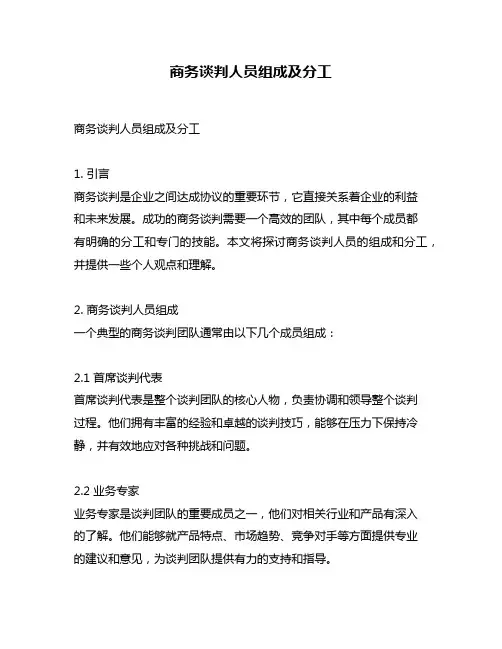 商务谈判人员组成及分工

商务谈判人员组成及分工

1. 引言
商务谈判是企业之间达成协议的重要环节，它直接关系着企业的利益和未来发展。成功的商务谈判需要一个高效的团队，其中每个成员都有明确的分工和专门的技能。本文将探讨商务谈判人员的组成和分工，并提供一些个人观点和理解。

2. 商务谈判人员组成
一个典型的商务谈判团队通常由以下几个成员组成：

2.1 首席谈判代表
首席谈判代表是整个谈判团队的核心人物，负责协调和领导整个谈判过程。他们拥有丰富的经验和卓越的谈判技巧，能够在压力下保持冷静，并有效地应对各种挑战和问题。

2.2 业务专家
业务专家是谈判团队的重要成员之一，他们对相关行业和产品有深入的了解。他们能够就产品特点、市场趋势、竞争对手等方面提供专业的建议和意见，为谈判团队提供有力的支持和指导。